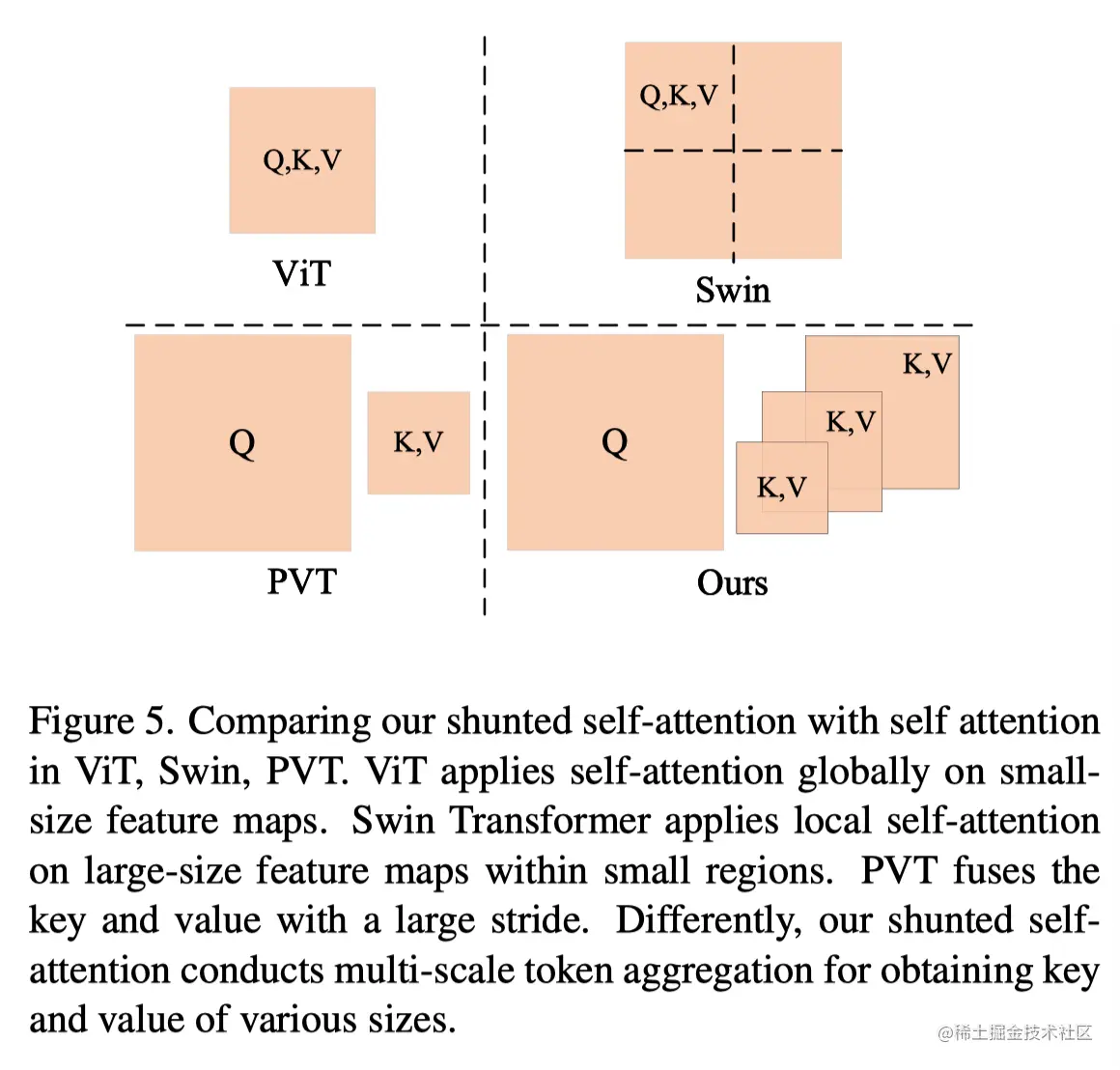 Q,K,V

ViT

Q,K,V

Swin

Q

K,V

PVT

Q

K,V

K,V

K,V

Ours

Figure 5. Comparing our shunted self-attention with self attention in ViT, Swin, PVT. ViT applies self-attention globally on small-size feature maps. Swin Transformer applies local self-attention on large-size feature maps within small regions. PVT fuses the key and value with a large stride. Differently, our shunted self-attention conducts multi-scale token aggregation for obtaining key and value of various sizes.

@稀土掘金技术社区